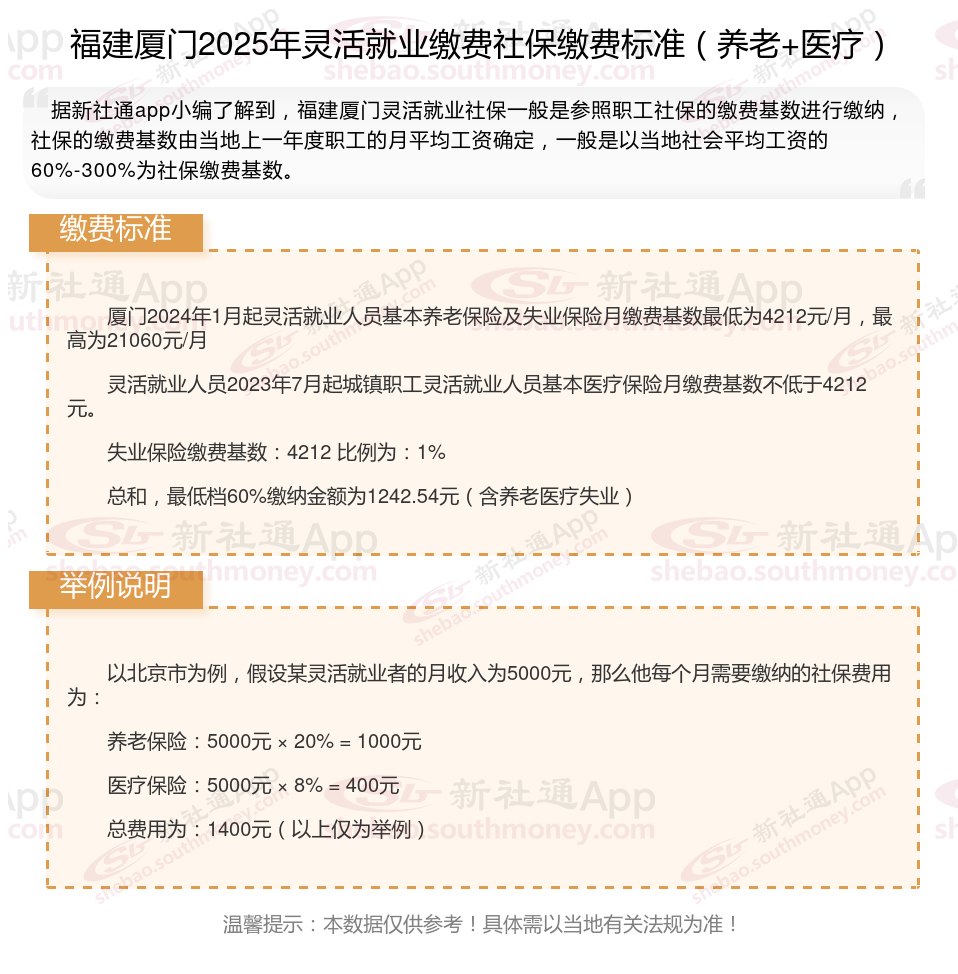 福建厦门2025年灵活就业缴费社保缴费标准（养老+医疗）

据新社通app小编了解到，福建厦门灵活就业社保一般是参照职工社保的缴费基数进行缴纳，社保的缴费基数由当地上一年度职工的月平均工资确定，一般是以当地社会平均工资的60%-300%为社保缴费基数。

缴费标准

厦门2024年1月起灵活就业人员基本养老保险及失业保险月缴费基数最低为4212元/月，最高为21060元/月

灵活就业人员2023年7月起城镇职工灵活就业人员基本医疗保险月缴费基数不低于4212元。

失业保险缴费基数：4212 比例为：1%

总和，最低档60%缴纳金额为1242.54元（含养老医疗失业）

举例说明

以北京市为例，假设某灵活就业者的月收入为5000元，那么他每个月需要缴纳的社保费用为：

养老保险：5000元 × 20% = 1000元

医疗保险：5000元 × 8% = 400元

总费用为：1400元（以上仅为举例）

温馨提示：本数据仅供参考！具体需以当地有关法规为准！

新社通App
shebao.southmoney.com